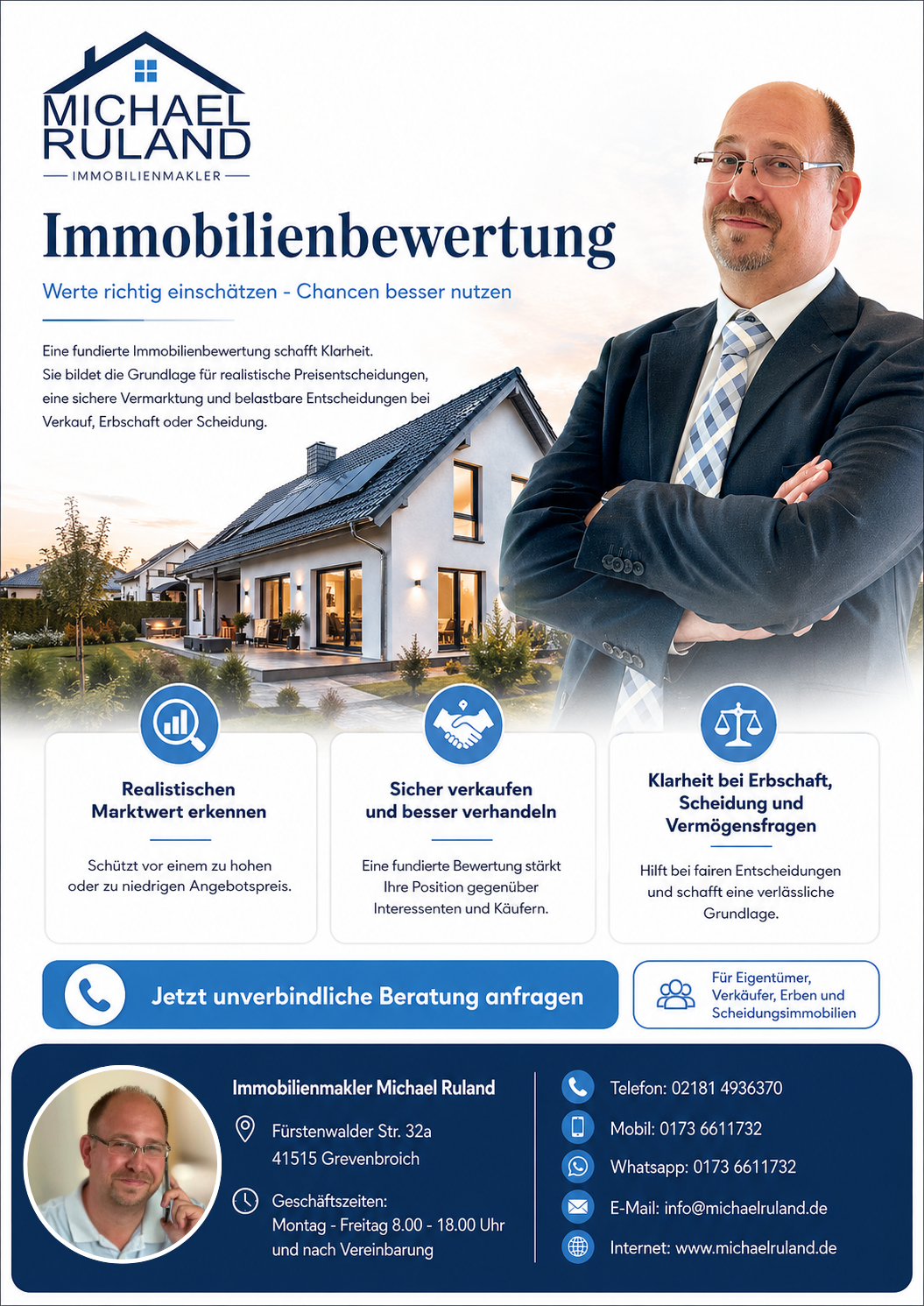 MICHAEL
RULAND
IMMOBILIENMAKLER

Immobilienbewertung

Werte richtig einschätzen - Chancen besser nutzen

Eine fundierte Immobilienbewertung schafft Klarheit. Sie bildet die Grundlage für realistische Preisentscheidungen, eine sichere Vermarktung und belastbare Entscheidungen bei Verkauf, Erbschaft oder Scheidung.

Realistischen Marktwert erkennen

Schützt vor einem zu hohen oder zu niedrigen Angebotspreis.

Sicher verkaufen und besser verhandeln

Eine fundierte Bewertung stärkt Ihre Position gegenüber Interessenten und Käufern.

Klarheit bei Erbschaft, Scheidung und Vermögensfragen

Hilft bei fairen Entscheidungen und schafft eine verlässliche Grundlage.

Jetzt unverbindliche Beratung anfragen

Für Eigentümer, Verkäufer, Erben und Scheidungsimmobilien

Immobilienmakler Michael Ruland

Fürstenwalder Str. 32a
41515 Grevenbroich

Geschäftszeiten:
Montag - Freitag 8.00 - 18.00 Uhr
und nach Vereinbarung

Telefon: 02181 4936370
Mobil: 0173 6611732
Whatsapp: 0173 6611732
E-Mail: info@michaelruland.de
Internet: www.michaelruland.de